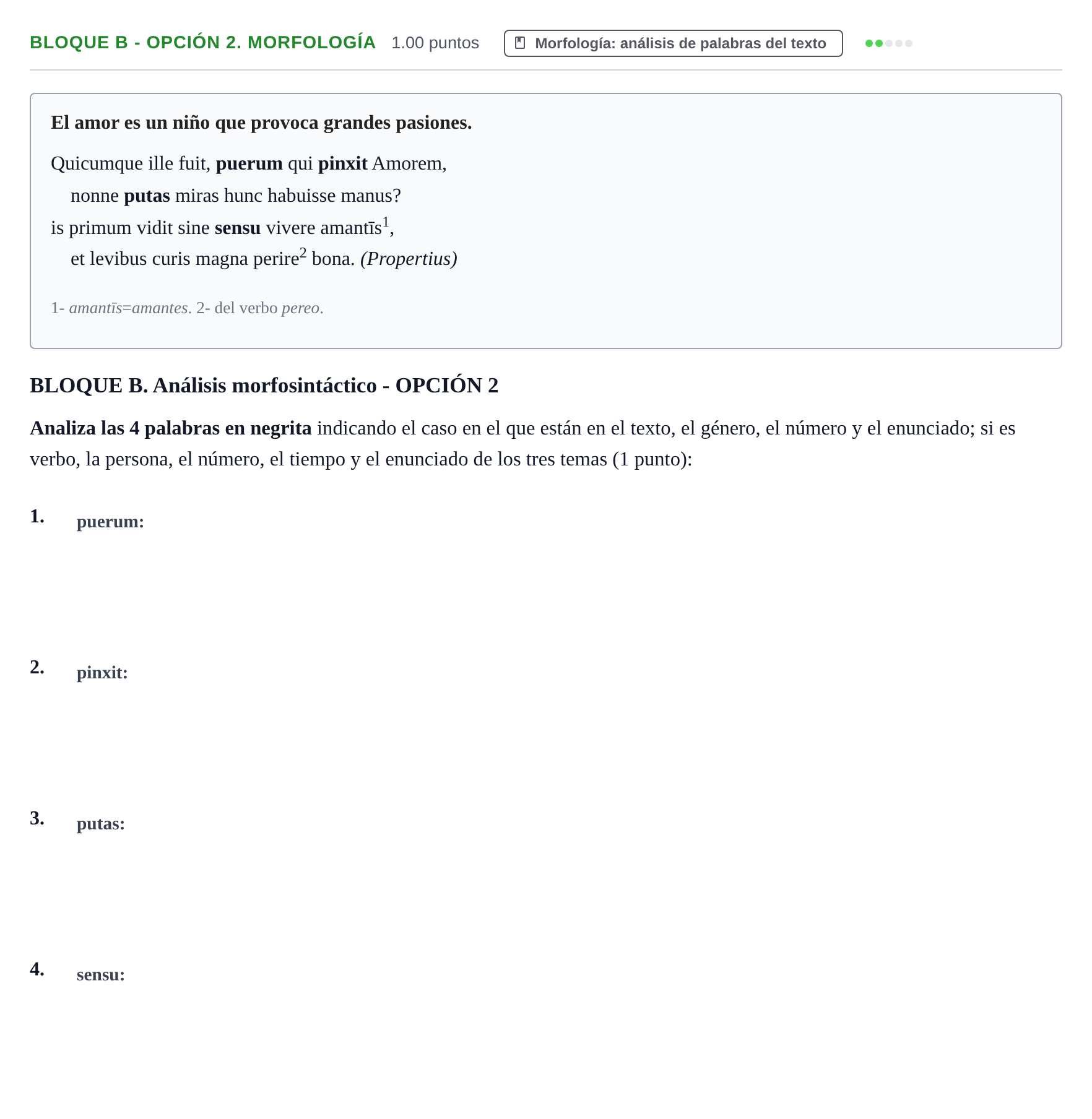 BLOQUE B - OPCIÓN 2. MORFOLOGÍA 1.00 puntos Morfología: análisis de palabras del texto

El amor es un niño que provoca grandes pasiones.

Quicumque ille fuit, puerum qui pinxit Amorem,
nonne putas miras hunc habuisse manus?
is primum vidit sine sensu vivere amantīs$^{1}$,
et levibus curis magna perire$^{2}$ bona. (Propertius)

1- amantīs=amantes. 2- del verbo pereo.

BLOQUE B. Análisis morfosintáctico - OPCIÓN 2

Analiza las 4 palabras en negrita indicando el caso en el que están en el texto, el género, el número y el enunciado; si es verbo, la persona, el número, el tiempo y el enunciado de los tres temas (1 punto):

1. puerum:

2. pinxit:

3. putas:

4. sensu: